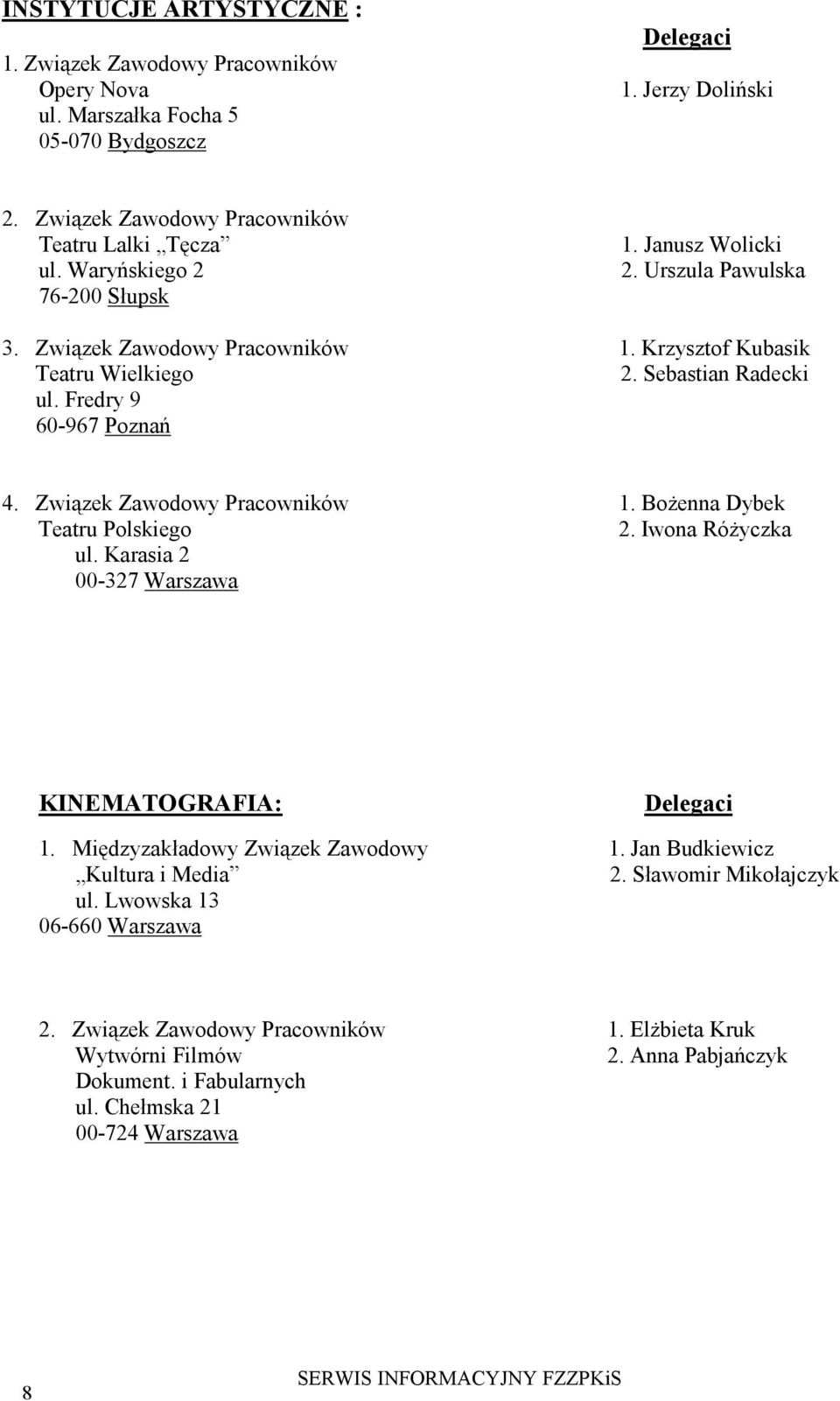 INSTYTUCJE ARTYSTYCZNE :

Delegaci

1. Związek Zawodowy Pracowników Opery Nova ul. Marszałka Focha 5 05-070 Bydgoszcz

1. Jerzy Doliński

2. Związek Zawodowy Pracowników Teatru Lalki „Tęcza” ul. Waryńskiego 2 76-200 Słupsk

1. Janusz Wolicki
2. Urszula Pawulska

3. Związek Zawodowy Pracowników Teatru Wielkiego ul. Fredry 9 60-967 Poznań

1. Krzysztof Kubasik
2. Sebastian Radecki

4. Związek Zawodowy Pracowników Teatru Polskiego ul. Karasia 2 00-327 Warszawa

1. Bożenna Dybek
2. Iwona Różyczka

KINEMATOGRAFIA:

Delegaci

1. Międzyzakładowy Związek Zawodowy „Kultura i Media” ul. Lwowska 13 06-660 Warszawa

1. Jan Budkiewicz
2. Sławomir Mikołajczyk

2. Związek Zawodowy Pracowników Wytwórni Filmów Dokument. i Fabularnych ul. Chełmska 21 00-724 Warszawa

1. Elżbieta Kruk
2. Anna Pabjańczyk

8

SERWIS INFORMACYJNY FZZPKiS